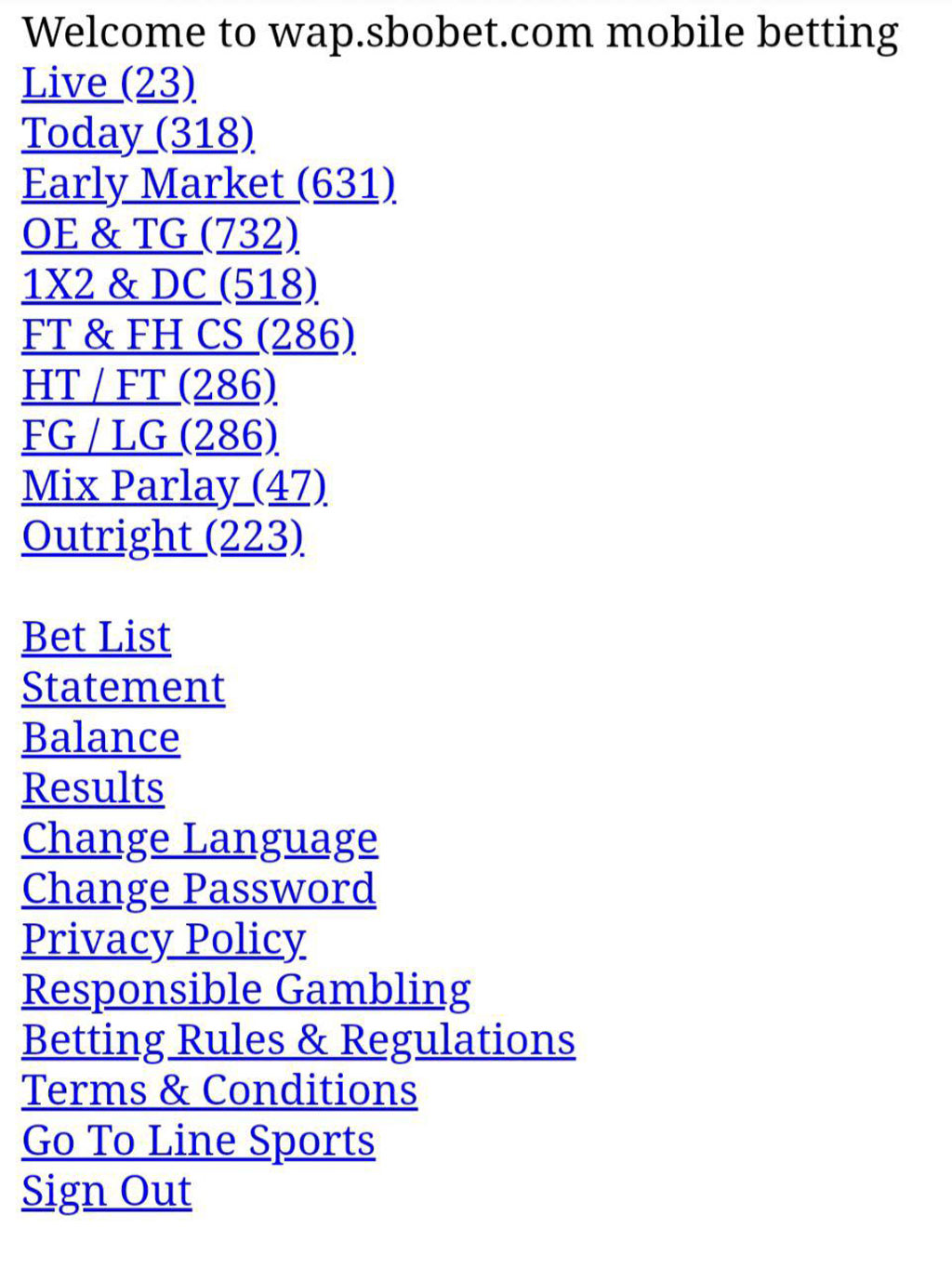 Welcome to wap.sbobet.com mobile betting
Live (23)
Today (318)
Early Market (631)
OE & TG (732)
1X2 & DC (518)
FT & FH CS (286)
HT / FT (286)
FG / LG (286)
Mix Parlay (47)
Outright (223)

Bet List
Statement
Balance
Results
Change Language
Change Password
Privacy Policy
Responsible Gambling
Betting Rules & Regulations
Terms & Conditions
Go To Line Sports
Sign Out